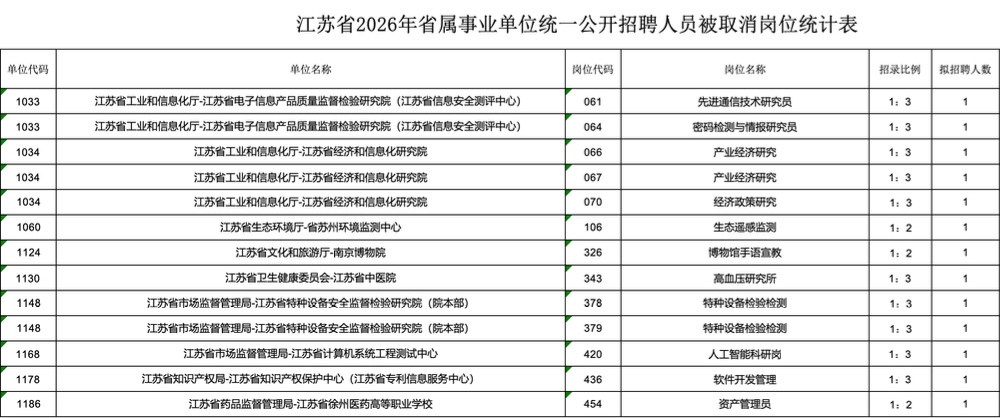 江苏省2026年省属事业单位统一公开招聘人员被取消岗位统计表

| 单位代码 | 单位名称 | 岗位代码 | 岗位名称 | 招录比例 | 拟招聘人数 |
|---|---|---|---|---|---|
| 1033 | 江苏省工业和信息化厅-江苏省电子信息产品质量监督检验研究院（江苏省信息安全测评中心） | 061 | 先进通信技术研究员 | 1：3 | 1 |
| 1033 | 江苏省工业和信息化厅-江苏省电子信息产品质量监督检验研究院（江苏省信息安全测评中心） | 064 | 密码检测与情报研究员 | 1：3 | 1 |
| 1034 | 江苏省工业和信息化厅-江苏省经济和信息化研究院 | 066 | 产业经济研究 | 1：3 | 1 |
| 1034 | 江苏省工业和信息化厅-江苏省经济和信息化研究院 | 067 | 产业经济研究 | 1：3 | 1 |
| 1034 | 江苏省工业和信息化厅-江苏省经济和信息化研究院 | 070 | 经济政策研究 | 1：3 | 1 |
| 1060 | 江苏省生态环境厅-省苏州环境监测中心 | 106 | 生态遥感监测 | 1：2 | 1 |
| 1124 | 江苏省文化和旅游厅-南京博物院 | 326 | 博物馆手语宣教 | 1：2 | 1 |
| 1130 | 江苏省卫生健康委员会-江苏省中医院 | 343 | 高血压研究所 | 1：3 | 1 |
| 1148 | 江苏省市场监督管理局-江苏省特种设备安全监督检验研究院（院本部） | 378 | 特种设备检验检测 | 1：3 | 1 |
| 1148 | 江苏省市场监督管理局-江苏省特种设备安全监督检验研究院（院本部） | 379 | 特种设备检验检测 | 1：3 | 1 |
| 1168 | 江苏省市场监督管理局-江苏省计算机系统工程测试中心 | 420 | 人工智能科研岗 | 1：3 | 1 |
| 1178 | 江苏省知识产权局-江苏省知识产权保护中心（江苏省专利信息服务中心） | 436 | 软件开发管理 | 1：3 | 1 |
| 1186 | 江苏省药品监督管理局-江苏省徐州医药高等职业学校 | 454 | 资产管理员 | 1：2 | 1 |